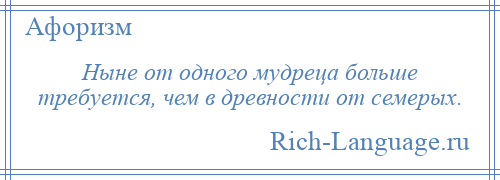 Афоризм

Ныне от одного мудреца больше требуется, чем в древности от семерых.

Rich-Language.ru